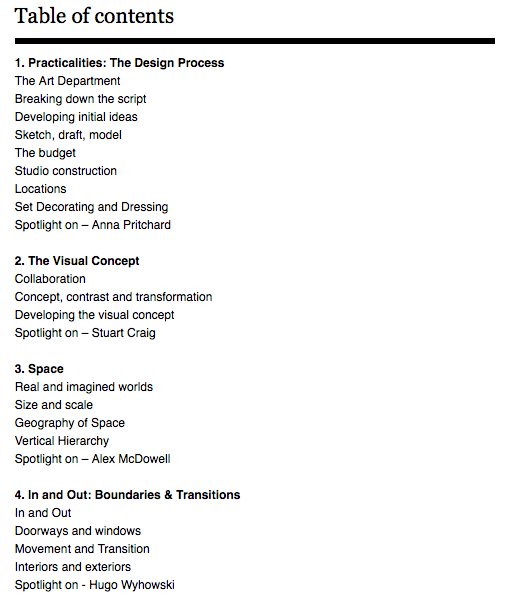 Table of contents

1. Practicalities: The Design Process
The Art Department
Breaking down the script
Developing initial ideas
Sketch, draft, model
The budget
Studio construction
Locations
Set Decorating and Dressing
Spotlight on – Anna Pritchard

2. The Visual Concept
Collaboration
Concept, contrast and transformation
Developing the visual concept
Spotlight on – Stuart Craig

3. Space
Real and imagined worlds
Size and scale
Geography of Space
Vertical Hierarchy
Spotlight on – Alex McDowell

4. In and Out: Boundaries & Transitions
In and Out
Doorways and windows
Movement and Transition
Interiors and exteriors
Spotlight on - Hugo Wyhowski